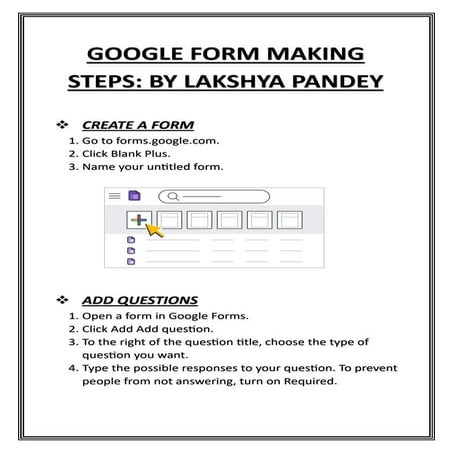 GOOGLE FORM MAKING STEPS: BY LAKSHYA PANDEY

❖ CREATE A FORM
1. Go to forms.google.com.
2. Click Blank Plus.
3. Name your untitled form.

❖ ADD QUESTIONS
1. Open a form in Google Forms.
2. Click Add Add question.
3. To the right of the question title, choose the type of question you want.
4. Type the possible responses to your question. To prevent people from not answering, turn on Required.